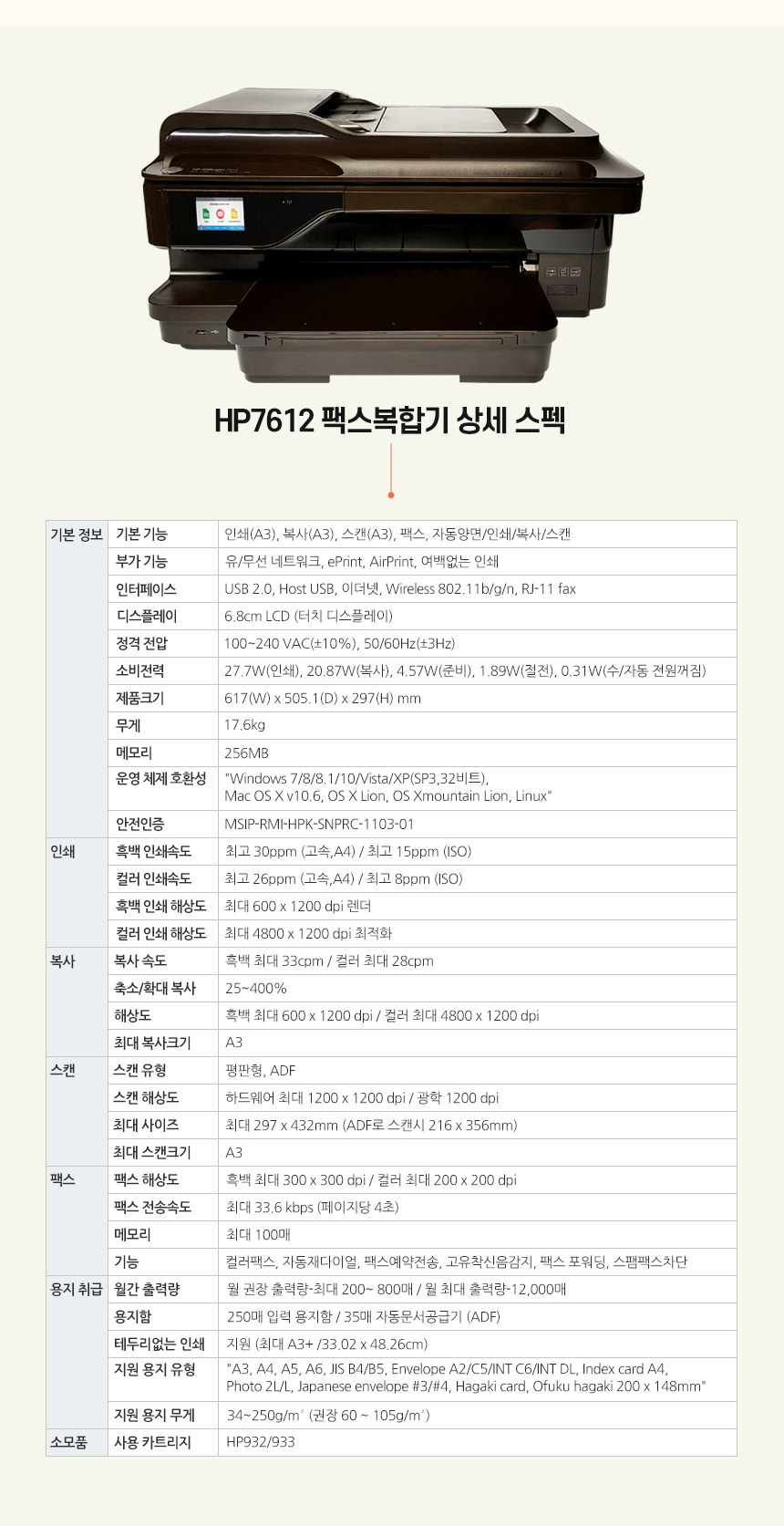 HP7612 팩스복합기 상세 스펙

| 기본 정보 | 기본 기능 | 인쇄(A3), 복사(A3), 스캔(A3), 팩스, 자동양면/인쇄/복사/스캔 |
|---|---|---|
| | 부가 기능 | 유/무선 네트워크, ePrint, AirPrint, 여백없는 인쇄 |
| | 인터페이스 | USB 2.0, Host USB, 이더넷, Wireless 802.11b/g/n, RJ-11 fax |
| | 디스플레이 | 6.8cm LCD (터치 디스플레이) |
| | 정격 전압 | 100~240 VAC(±10%), 50/60Hz(±3Hz) |
| | 소비전력 | 27.7W(인쇄), 20.87W(복사), 4.57W(준비), 1.89W(절전), 0.31W(수/자동 전원꺼짐) |
| | 제품크기 | 617(W) x 505.1(D) x 297(H) mm |
| | 무게 | 17.6kg |
| | 메모리 | 256MB |
| | 운영 체제 호환성 | "Windows 7/8/8.1/10/Vista/XP(SP3,32비트), Mac OS X v10.6, OS X Lion, OS Xmountain Lion, Linux" |
| | 안전인증 | MSIP-RMI-HPK-SNPRC-1103-01 |
| 인쇄 | 흑백 인쇄속도 | 최고 30ppm (고속,A4) / 최고 15ppm (ISO) |
| | 컬러 인쇄속도 | 최고 26ppm (고속,A4) / 최고 8ppm (ISO) |
| | 흑백 인쇄 해상도 | 최대 600 x 1200 dpi 렌더 |
| | 컬러 인쇄 해상도 | 최대 4800 x 1200 dpi 최적화 |
| 복사 | 복사 속도 | 흑백 최대 33cpm / 컬러 최대 28cpm |
| | 축소/확대 복사 | 25~400% |
| | 해상도 | 흑백 최대 600 x 1200 dpi / 컬러 최대 4800 x 1200 dpi |
| | 최대 복사크기 | A3 |
| 스캔 | 스캔 유형 | 평판형, ADF |
| | 스캔 해상도 | 하드웨어 최대 1200 x 1200 dpi / 광학 1200 dpi |
| | 최대 사이즈 | 최대 297 x 432mm (ADF로 스캔시 216 x 356mm) |
| | 최대 스캔크기 | A3 |
| 팩스 | 팩스 해상도 | 흑백 최대 300 x 300 dpi / 컬러 최대 200 x 200 dpi |
| | 팩스 전송속도 | 최대 33.6 kbps (페이지당 4초) |
| | 메모리 | 최대 100매 |
| | 기능 | 컬러팩스, 자동재다이얼, 팩스예약전송, 고유착신음감지, 팩스 포워딩, 스팸팩스차단 |
| 용지 취급 | 월간 출력량 | 월 권장 출력량-최대 200~ 800매 / 월 최대 출력량-12,000매 |
| | 용지함 | 250매 입력 용지함 / 35매 자동문서공급기 (ADF) |
| | 테두리없는 인쇄 | 지원 (최대 A3+ /33.02 x 48.26cm) |
| | 지원 용지 유형 | "A3, A4, A5, A6, JIS B4/B5, Envelope A2/C5/INT C6/INT DL, Index card A4, Photo 2L/L, Japanese envelope #3/#4, Hagaki card, Ofuku hagaki 200 x 148mm" |
| | 지원 용지 무게 | 34~250g/m² (권장 60 ~ 105g/m²) |
| 소모품 | 사용 카트리지 | HP932/933 |